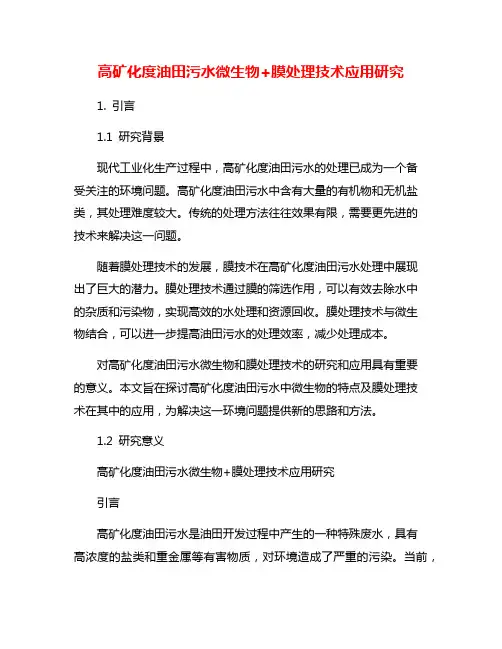 高矿化度油田污水微生物+膜处理技术应用研究

1. 引言

1.1 研究背景

现代工业化生产过程中，高矿化度油田污水的处理已成为一个备受关注的环境问题。高矿化度油田污水中含有大量的有机物和无机盐类，其处理难度较大。传统的处理方法往往效果有限，需要更先进的技术来解决这一问题。

随着膜处理技术的发展，膜技术在高矿化度油田污水处理中展现出了巨大的潜力。膜处理技术通过膜的筛选作用，可以有效去除水中的杂质和污染物，实现高效的水处理和资源回收。膜处理技术与微生物结合，可以进一步提高油田污水的处理效率，减少处理成本。

对高矿化度油田污水微生物和膜处理技术的研究和应用具有重要的意义。本文旨在探讨高矿化度油田污水中微生物的特点及膜处理技术在其中的应用，为解决这一环境问题提供新的思路和方法。

1.2 研究意义

高矿化度油田污水微生物+膜处理技术应用研究

引言

高矿化度油田污水是油田开发过程中产生的一种特殊废水，具有高浓度的盐类和重金属等有害物质，对环境造成了严重的污染。当前，